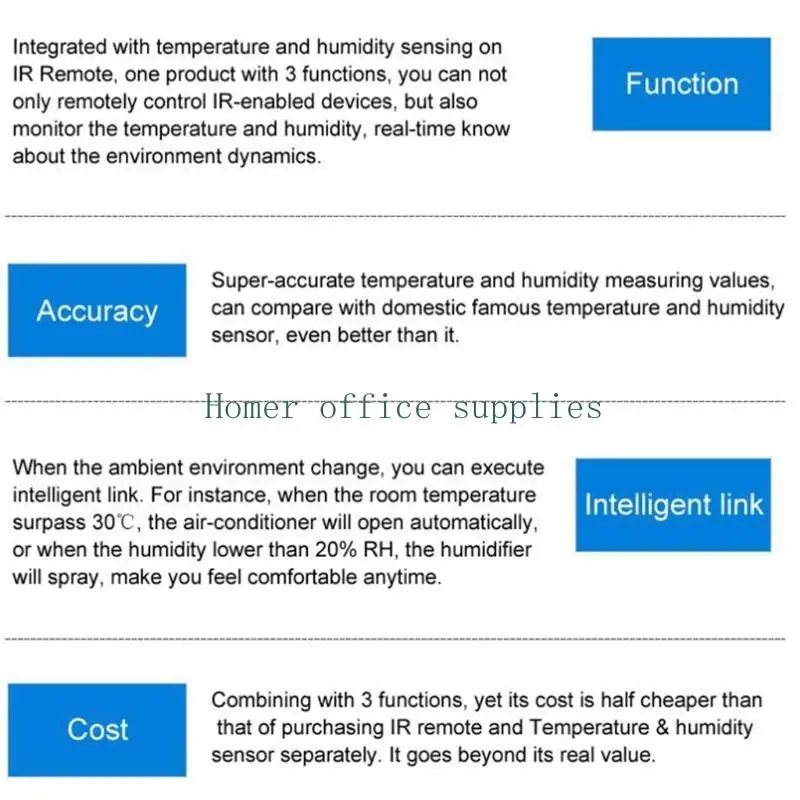 Integrated with temperature and humidity sensing on IR Remote, one product with 3 functions, you can not only remotely control IR-enabled devices, but also monitor the temperature and humidity, real-time know about the environment dynamics.

Function

Accuracy

Super-accurate temperature and humidity measuring values, can compare with domestic famous temperature and humidity sensor, even better than it.

When the ambient environment change, you can execute intelligent link. For instance, when the room temperature surpass 30℃, the air-conditioner will open automatically, or when the humidity lower than 20% RH, the humidifier will spray, make you feel comfortable anytime.

Intelligent link

Cost

Combining with 3 functions, yet its cost is half cheaper than that of purchasing IR remote and Temperature & humidity sensor separately. It goes beyond its real value.

Homer office supplies